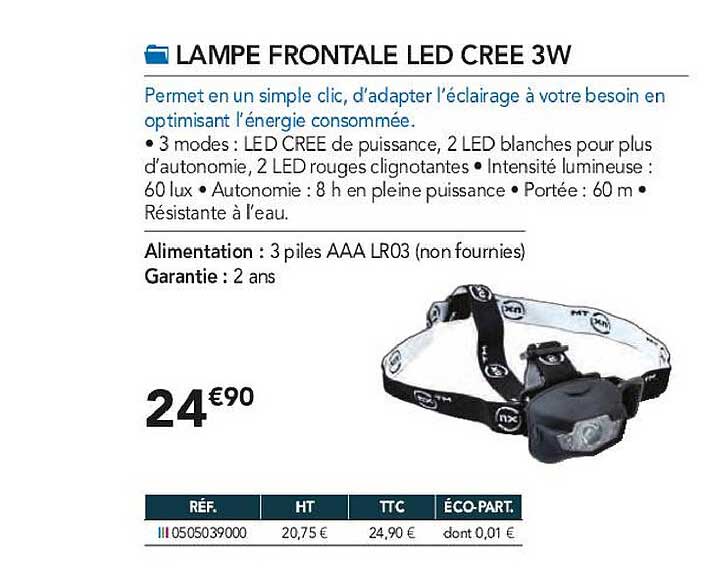 LAMPE FRONTALE LED CREE 3W

Permet en un simple clic, d'adapter l'éclairage à votre besoin en optimisant l'énergie consommée.
• 3 modes : LED CREE de puissance, 2 LED blanches pour plus d'autonomie, 2 LED rouges clignotantes • Intensité lumineuse : 60 lux • Autonomie : 8 h en pleine puissance • Portée : 60 m • Résistante à l'eau.

Alimentation : 3 piles AAA LR03 (non fournies)
Garantie : 2 ans

24€90

| RÉF. | HT | TTC | ÉCO-PART. |
|---|---|---|---|
| 0505039000 | 20,75 € | 24,90 € | dont 0,01 € |